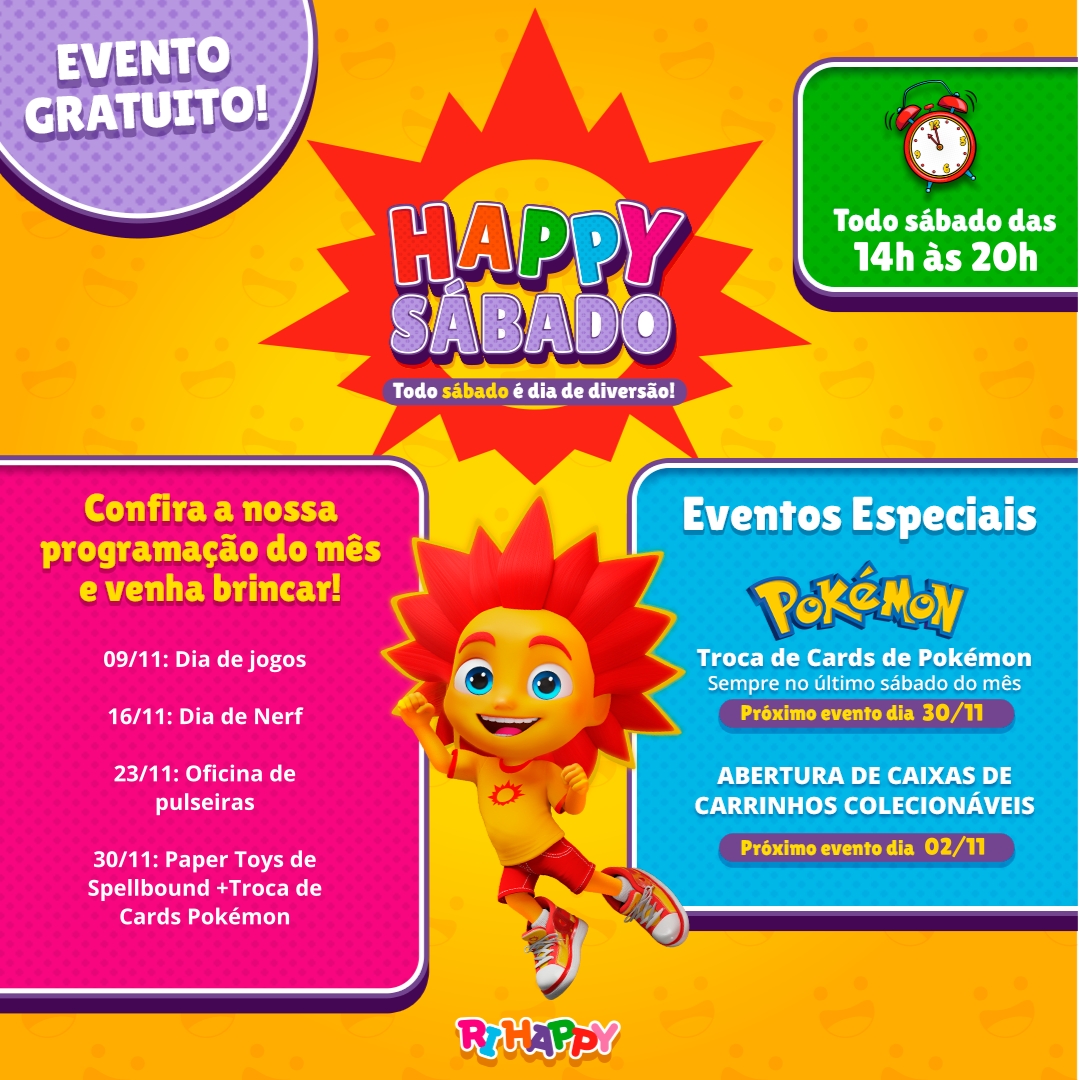 EVENTO GRATUITO!

HAPPY SÁBADO

Todo sábado é dia de diversão!

Todo sábado das 14h às 20h

Confira a nossa programação do mês e venha brincar!

09/11: Dia de jogos

16/11: Dia de Nerf

23/11: Oficina de pulseiras

30/11: Paper Toys de Spellbound +Troca de Cards Pokémon

Eventos Especiais

POKÉMON

Troca de Cards de Pokémon

Sempre no último sábado do mês

Próximo evento dia 30/11

ABERTURA DE CAIXAS DE CARRINHOS COLECIONÁVEIS

Próximo evento dia 02/11

RI HAPPY